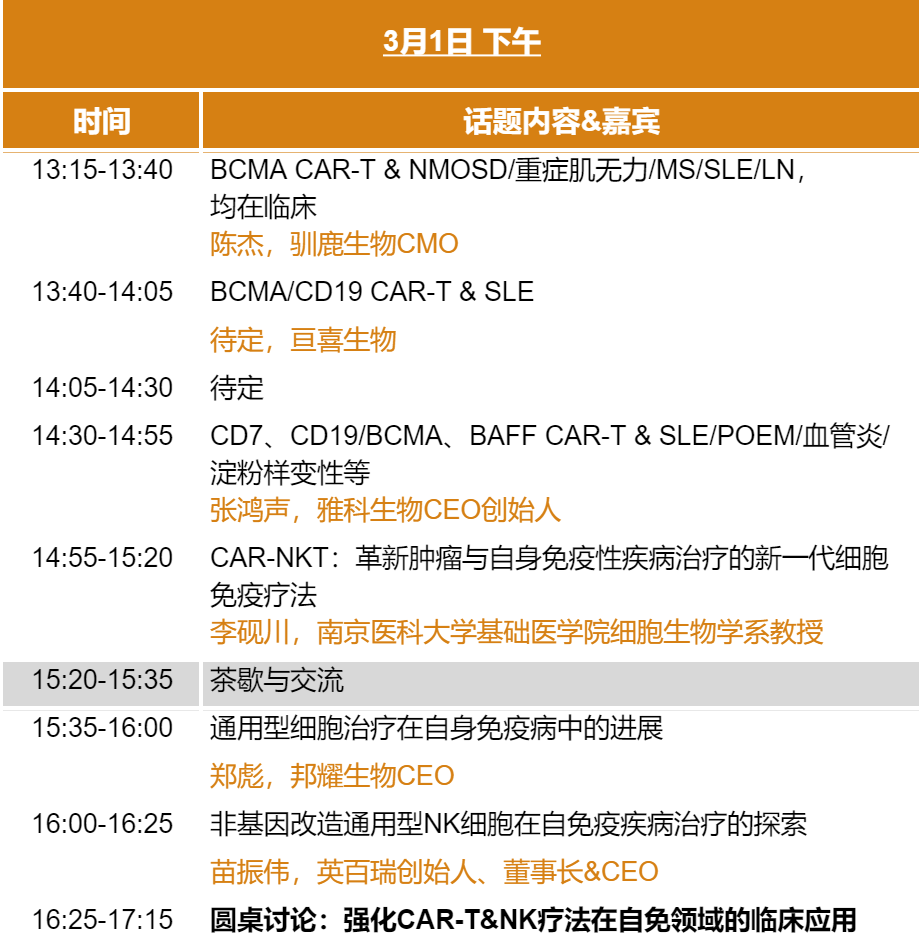 3月1日 下午

| 时间 | 话题内容&嘉宾 |
|---|---|
| 13:15-13:40 | BCMA CAR-T & NMOSD/重症肌无力/MS/SLE/LN，均在临床 陈杰，驯鹿生物CMO |
| 13:40-14:05 | BCMA/CD19 CAR-T & SLE 待定，亘喜生物 |
| 14:05-14:30 | 待定 |
| 14:30-14:55 | CD7、CD19/BCMA、BAFF CAR-T & SLE/POEM/血管炎/淀粉样变性等 张鸿声，雅科生物CEO创始人 |
| 14:55-15:20 | CAR-NKT：革新肿瘤与自身免疫性疾病治疗的新一代细胞免疫疗法 李砚川，南京医科大学基础医学院细胞生物学系教授 |
| 15:20-15:35 | 茶歇与交流 |
| 15:35-16:00 | 通用型细胞治疗在自身免疫病中的进展 郑彪，邦耀生物CEO |
| 16:00-16:25 | 非基因改造通用型NK细胞在自免疫疾病治疗的探索 苗振伟，英百瑞创始人、董事长&CEO |
| 16:25-17:15 | 圆桌讨论：强化CAR-T&NK疗法在自免领域的临床应用 |